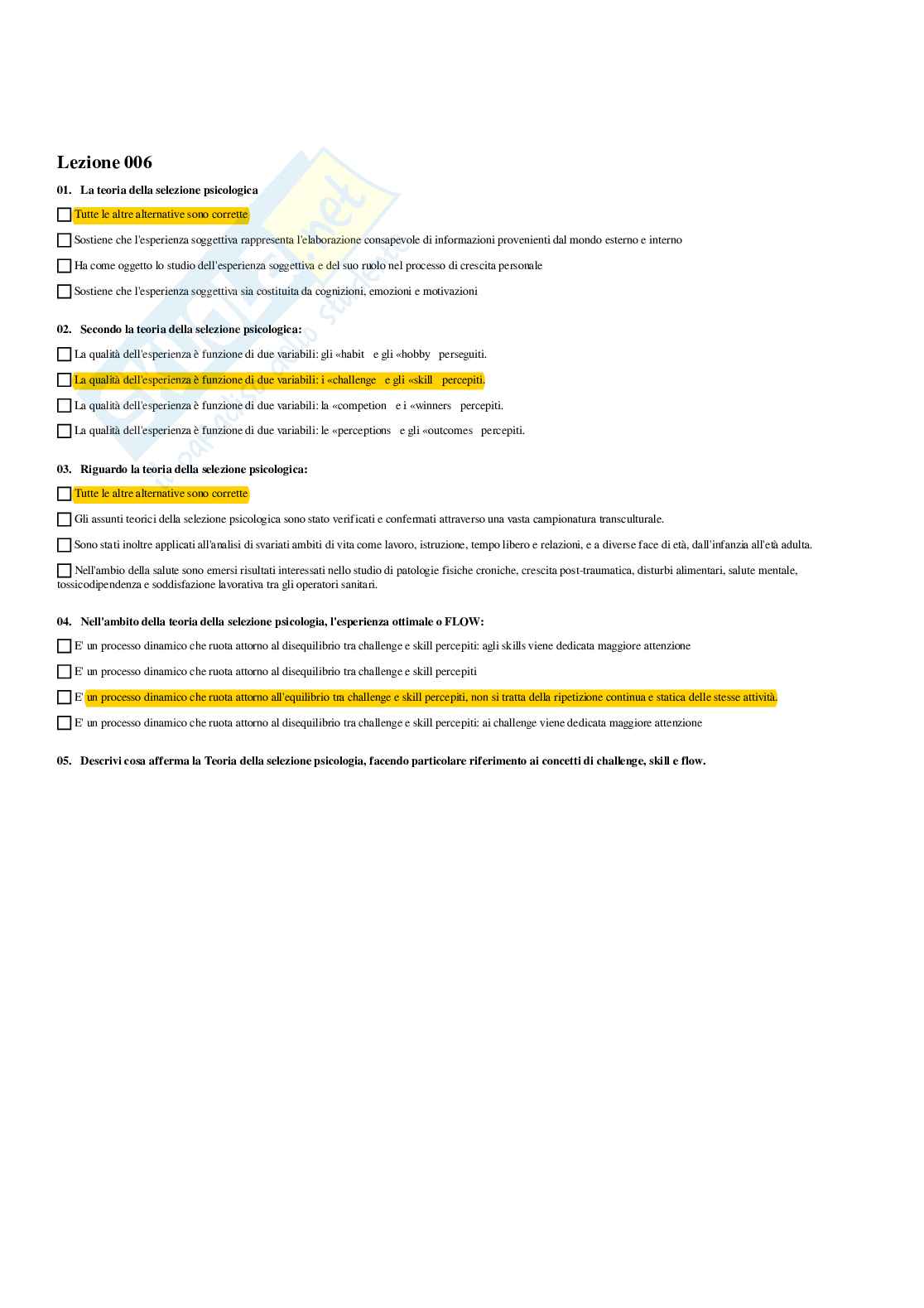 Lezione 006

01. La teoria della selezione psicologica

Tutte le altre alternative sono corrette

Sostiene che l'esperienza soggettiva rappresenta l'elaborazione consapevole di informazioni provenienti dal mondo esterno e interno

Ha come oggetto lo studio dell'esperienza soggettiva e del suo ruolo nel processo di crescita personale

Sostiene che l'esperienza soggettiva sia costituita da cognizioni, emozioni e motivazioni

02. Secondo la teoria della selezione psicologica:

La qualità dell'esperienza è funzione di due variabili: gli «habit e gli «hobby perseguiti.

La qualità dell'esperienza è funzione di due variabili: i «challenge e gli «skill percepiti.

La qualità dell'esperienza è funzione di due variabili: la «competion e i «winners percepiti.

La qualità dell'esperienza è funzione di due variabili: le «perceptions e gli «outcomes percepiti.

03. Riguardo la teoria della selezione psicologica:

Tutte le altre alternative sono corrette

Gli assunti teorici della selezione psicologica sono stato verificati e confermati attraverso una vasta campionatura transculturale.

Sono stati inoltre applicati all'analisi di svariati ambiti di vita come lavoro, istruzione, tempo libero e relazioni, e a diverse face di età, dall'infanzia all'età adulta.

Nell'ambio della salute sono emersi risultati interessati nello studio di patologie fisiche croniche, crescita post-traumatica, disturbi alimentari, salute mentale, tossicodipendenza e soddisfazione lavorativa tra gli operatori sanitari.

04. Nell'ambito della teoria della selezione psicologia, l'esperienza ottimale o FLOW:

E' un processo dinamico che ruota attorno al disequilibrio tra challenge e skill percepiti: agli skills viene dedicata maggiore attenzione

E' un processo dinamico che ruota attorno al disequilibrio tra challenge e skill percepiti

E' un processo dinamico che ruota attorno all'equilibrio tra challenge e skill percepiti, non si tratta della ripetizione continua e statica delle stesse attività.

E' un processo dinamico che ruota attorno al disequilibrio tra challenge e skill percepiti: ai challenge viene dedicata maggiore attenzione

05. Descrivi cosa afferma la Teoria della selezione psicologia, facendo particolare riferimento ai concetti di challenge, skill e flow.